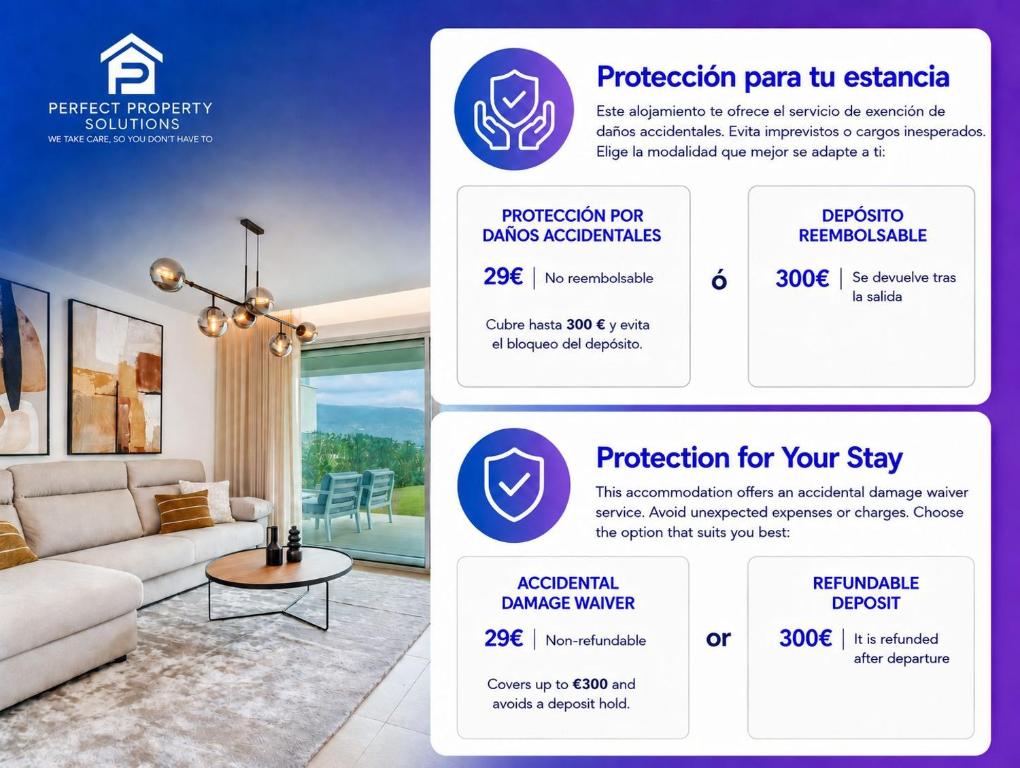 PERFECT PROPERTY SOLUTIONS
WE TAKE CARE, SO YOU DON'T HAVE TO

Protección para tu estancia

Este alojamiento te ofrece el servicio de exención de daños accidentales. Evita imprevistos o cargos inesperados. Elige la modalidad que mejor se adapte a ti:

PROTECCIÓN POR DAÑOS ACCIDENTALES

29€ | No reembolsable

Cubre hasta 300 € y evita el bloqueo del depósito.

ó

DEPÓSITO REEMBOLSABLE

300€ | Se devuelve tras la salida

Protection for Your Stay

This accommodation offers an accidental damage waiver service. Avoid unexpected expenses or charges. Choose the option that suits you best:

ACCIDENTAL DAMAGE WAIVER

29€ | Non-refundable

Covers up to €300 and avoids a deposit hold.

or

REFUNDABLE DEPOSIT

300€ | It is refunded after departure